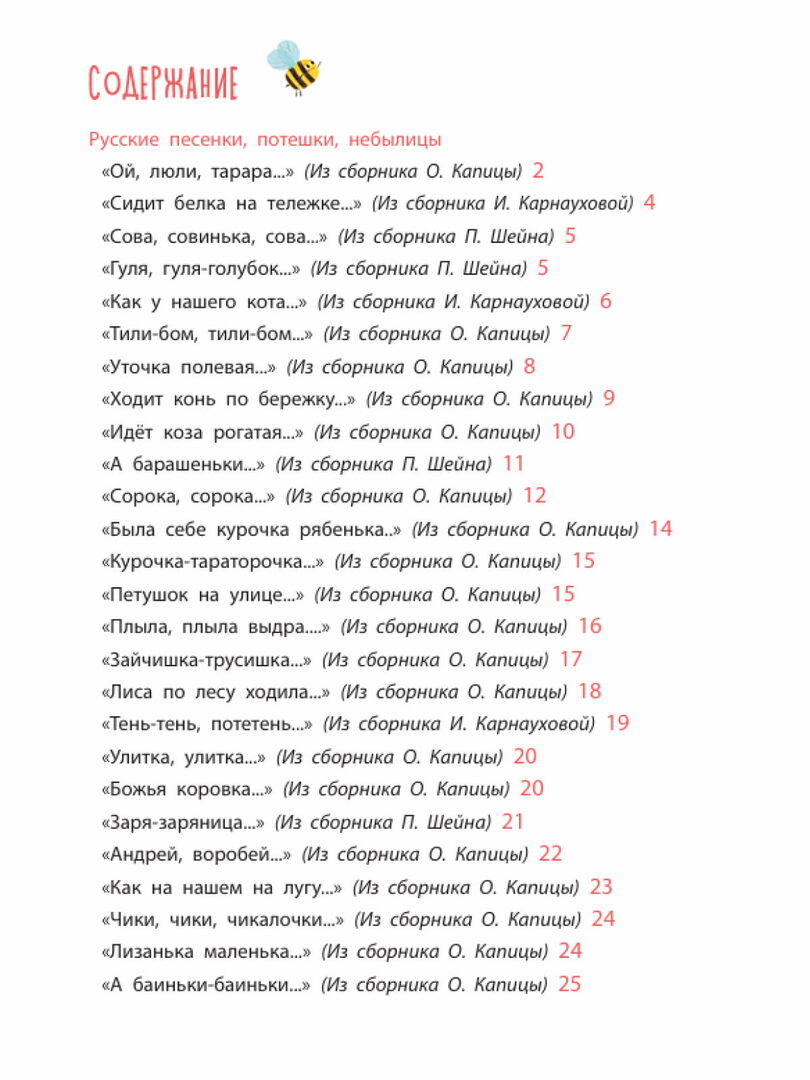 Содержание

Русские песенки, потешки, небылицы

«Ой, люли, тарара...» (Из сборника О. Капицы) 2

«Сидит белка на тележке...» (Из сборника И. Карнауховой) 4

«Сова, совинька, сова...» (Из сборника П. Шейна) 5

«Гуля, гуля-голубок...» (Из сборника П. Шейна) 5

«Как у нашего кота...» (Из сборника И. Карнауховой) 6

«Тили-бом, тили-бом...» (Из сборника О. Капицы) 7

«Уточка полевая...» (Из сборника О. Капицы) 8

«Ходит конь по бережку...» (Из сборника О. Капицы) 9

«Идёт коза рогатая...» (Из сборника О. Капицы) 10

«А барашеньки...» (Из сборника П. Шейна) 11

«Сорока, сорока...» (Из сборника О. Капицы) 12

«Была себе курочка рябенька..» (Из сборника О. Капицы) 14

«Курочка-тараторочка...» (Из сборника О. Капицы) 15

«Петушок на улице...» (Из сборника О. Капицы) 15

«Плыла, плыла выдра....» (Из сборника О. Капицы) 16

«Зайчишка-трусишка...» (Из сборника О. Капицы) 17

«Лиса по лесу ходила...» (Из сборника О. Капицы) 18

«Тень-тень, потетень...» (Из сборника И. Карнауховой) 19

«Улитка, улитка...» (Из сборника О. Капицы) 20

«Божья коровка...» (Из сборника О. Капицы) 20

«Заря-заряница...» (Из сборника П. Шейна) 21

«Андрей, воробей...» (Из сборника О. Капицы) 22

«Как на нашем на лугу...» (Из сборника О. Капицы) 23

«Чики, чики, чикалочки...» (Из сборника О. Капицы) 24

«Лизанька маленька...» (Из сборника О. Капицы) 24

«А баиньки-баиньки...» (Из сборника О. Капицы) 25